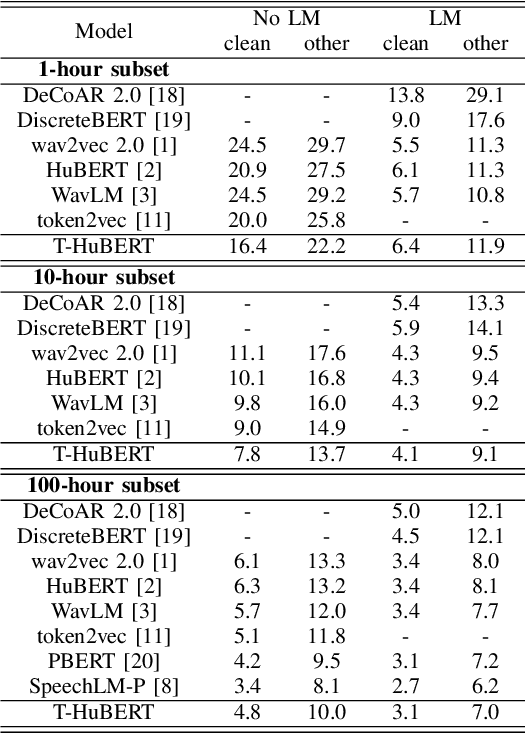 | Model | No LM clean | No LM other | LM clean | LM other |
|---|---|---|---|---|
| **1-hour subset** | | | | |
| DeCoAR 2.0 [18] | - | - | 13.8 | 29.1 |
| DiscreteBERT [19] | - | - | 9.0 | 17.6 |
| wav2vec 2.0 [1] | 24.5 | 29.7 | 5.5 | 11.3 |
| HuBERT [2] | 20.9 | 27.5 | 6.1 | 11.3 |
| WavLM [3] | 24.5 | 29.2 | 5.7 | 10.8 |
| token2vec [11] | 20.0 | 25.8 | - | - |
| T-HuBERT | 16.4 | 22.2 | 6.4 | 11.9 |
| **10-hour subset** | | | | |
| DeCoAR 2.0 [18] | - | - | 5.4 | 13.3 |
| DiscreteBERT [19] | - | - | 5.9 | 14.1 |
| wav2vec 2.0 [1] | 11.1 | 17.6 | 4.3 | 9.5 |
| HuBERT [2] | 10.1 | 16.8 | 4.3 | 9.4 |
| WavLM [3] | 9.8 | 16.0 | 4.3 | 9.2 |
| token2vec [11] | 9.0 | 14.9 | - | - |
| T-HuBERT | 7.8 | 13.7 | 4.1 | 9.1 |
| **100-hour subset** | | | | |
| DeCoAR 2.0 [18] | - | - | 5.0 | 12.1 |
| DiscreteBERT [19] | - | - | 4.5 | 12.1 |
| wav2vec 2.0 [1] | 6.1 | 13.3 | 3.4 | 8.0 |
| HuBERT [2] | 6.3 | 13.2 | 3.4 | 8.1 |
| WavLM [3] | 5.7 | 12.0 | 3.4 | 7.7 |
| token2vec [11] | 5.1 | 11.8 | - | - |
| PBERT [20] | 4.2 | 9.5 | 3.1 | 7.2 |
| SpeechLM-P [8] | 3.4 | 8.1 | 2.7 | 6.2 |
| T-HuBERT | 4.8 | 10.0 | 3.1 | 7.0 |